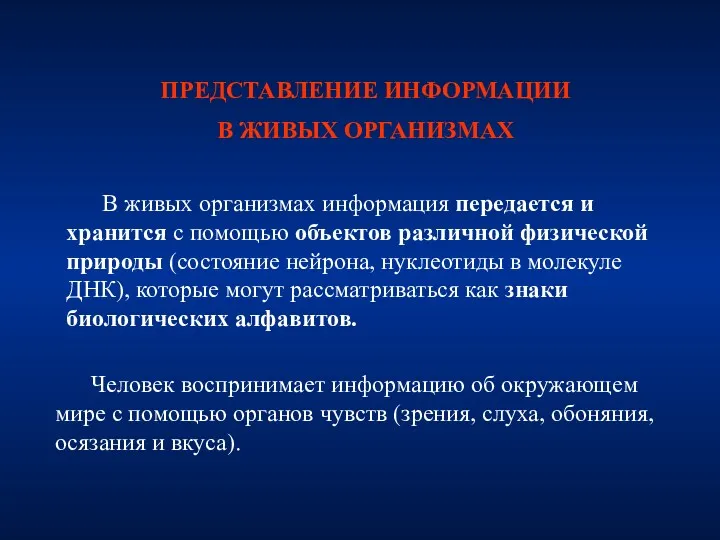 ПРЕДСТАВЛЕНИЕ ИНФОРМАЦИИ
В ЖИВЫХ ОРГАНИЗМАХ

В живых организмах информация передается и хранится с помощью объектов различной физической природы (состояние нейрона, нуклеотиды в молекуле ДНК), которые могут рассматриваться как знаки биологических алфавитов.

Человек воспринимает информацию об окружающем мире с помощью органов чувств (зрения, слуха, обоняния, осязания и вкуса).